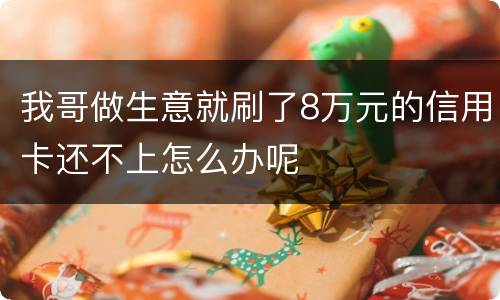 我哥做生意就刷了8万元的信用卡还不上怎么办呢